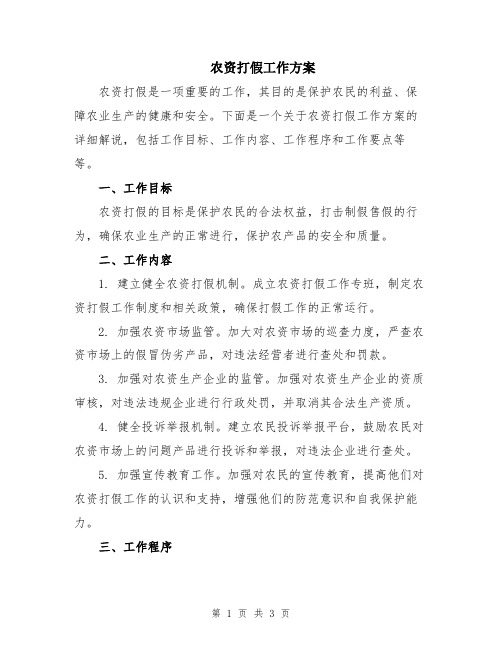 农资打假工作方案

农资打假是一项重要的工作，其目的是保护农民的利益、保障农业生产的健康和安全。下面是一个关于农资打假工作方案的详细解说，包括工作目标、工作内容、工作程序和工作要点等等。

一、工作目标

农资打假的目标是保护农民的合法权益，打击制假售假的行为，确保农业生产的正常进行，保护农产品的安全和质量。

二、工作内容

1. 建立健全农资打假机制。成立农资打假工作专班，制定农资打假工作制度和相关政策，确保打假工作的正常运行。

2. 加强农资市场监管。加大对农资市场的巡查力度，严查农资市场上的假冒伪劣产品，对违法经营者进行查处和罚款。

3. 加强对农资生产企业的监管。加强对农资生产企业的资质审核，对违法违规企业进行行政处罚，并取消其合法生产资质。

4. 健全投诉举报机制。建立农民投诉举报平台，鼓励农民对农资市场上的问题产品进行投诉和举报，对违法企业进行查处。

5. 加强宣传教育工作。加强对农民的宣传教育，提高他们对农资打假工作的认识和支持，增强他们的防范意识和自我保护能力。

三、工作程序

第 1 页 共 3 页